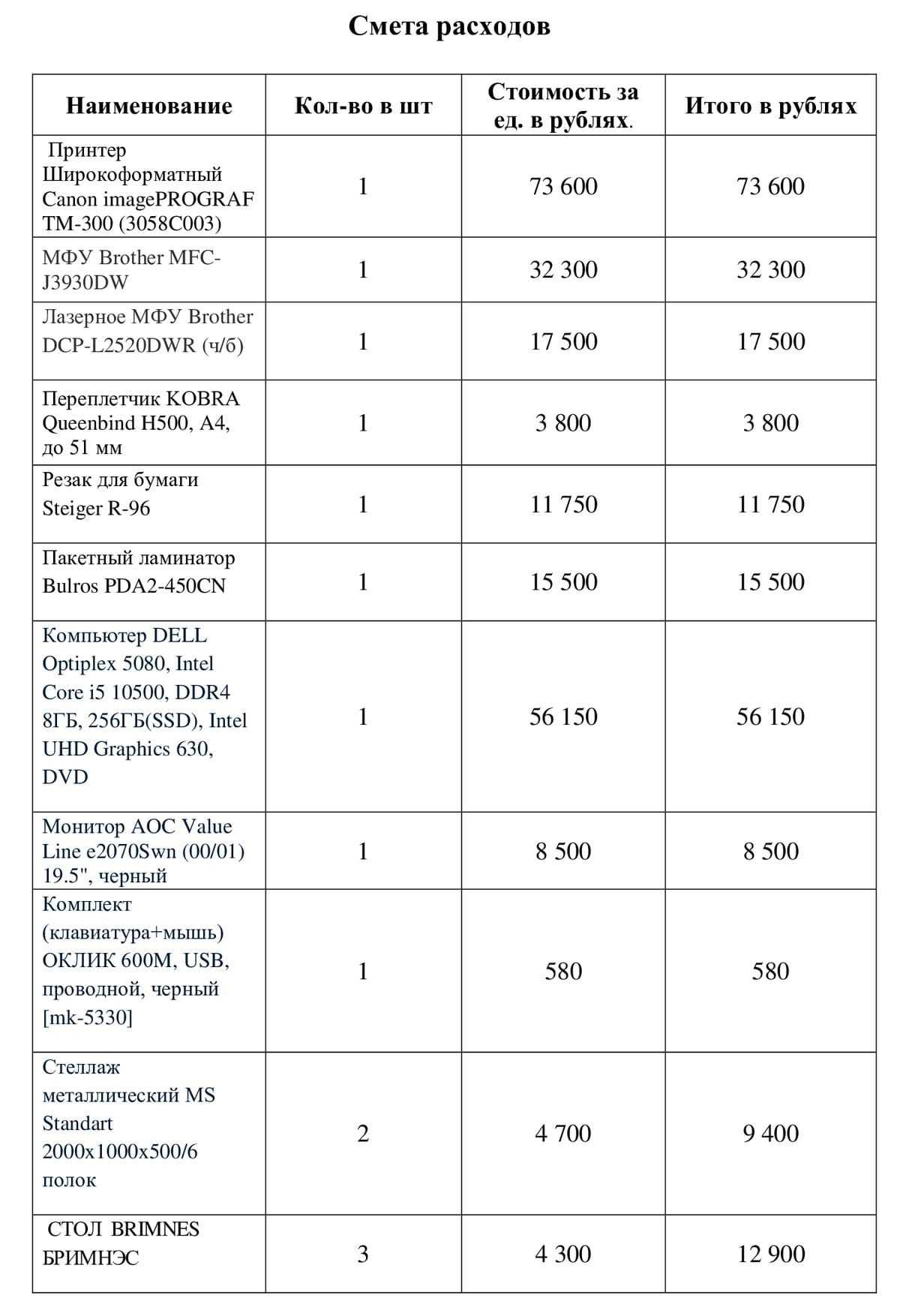 Смета расходов

| Наименование | Кол-во в шт | Стоимость за ед. в рублях. | Итого в рублях |
|---|---|---|---|
| Принтер Широкоформатный Canon imagePROGRAF TM-300 (3058C003) | 1 | 73 600 | 73 600 |
| МФУ Brother MFC-J3930DW | 1 | 32 300 | 32 300 |
| Лазерное МФУ Brother DCP-L2520DWR (ч/б) | 1 | 17 500 | 17 500 |
| Переплетчик KOBRA Queenbind H500, A4, до 51 мм | 1 | 3 800 | 3 800 |
| Резак для бумаги Steiger R-96 | 1 | 11 750 | 11 750 |
| Пакетный ламинатор Bulros PDA2-450CN | 1 | 15 500 | 15 500 |
| Компьютер DELL Optiplex 5080, Intel Core i5 10500, DDR4 8ГБ, 256ГБ(SSD), Intel UHD Graphics 630, DVD | 1 | 56 150 | 56 150 |
| Монитор AOC Value Line e2070Swn (00/01) 19.5", черный | 1 | 8 500 | 8 500 |
| Комплект (клавиатура+мышь) ОКЛИК 600M, USB, проводной, черный [mk-5330] | 1 | 580 | 580 |
| Стеллаж металлический MS Standart 2000x1000x500/6 полок | 2 | 4 700 | 9 400 |
| СТОЛ BRIMNES БРИМНЭС | 3 | 4 300 | 12 900 |